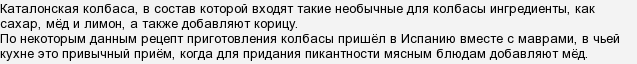 Каталонская колбаса, в состав которой входят такие необычные для колбасы ингредиенты, как сахар, мёд и лимон, а также добавляют корицу.
По некоторым данным рецепт приготовления колбасы пришёл в Испанию вместе с маврами, в чьей кухне это привычный приём, когда для придания пикантности мясным блюдам добавляют мёд.